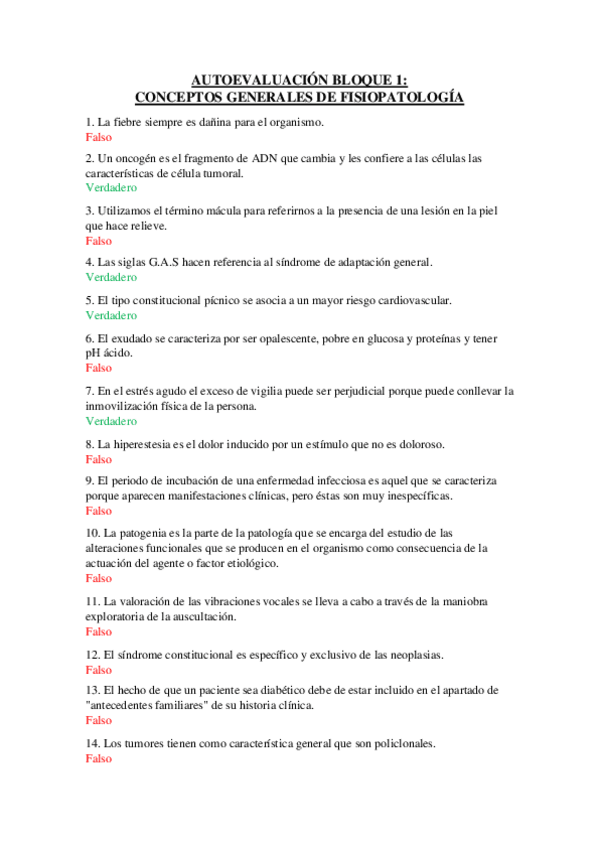 AUTOEVALUACIÓN BLOQUE 1:
CONCEPTOS GENERALES DE FISIOPATOLOGÍA

1. La fiebre siempre es dañina para el organismo.
Falso

2. Un oncogén es el fragmento de ADN que cambia y les confiere a las células las características de célula tumoral.
Verdadero

3. Utilizamos el término mácula para referirnos a la presencia de una lesión en la piel que hace relieve.
Falso

4. Las siglas G.A.S hacen referencia al síndrome de adaptación general.
Verdadero

5. El tipo constitucional pícnico se asocia a un mayor riesgo cardiovascular.
Verdadero

6. El exudado se caracteriza por ser opalescente, pobre en glucosa y proteínas y tener pH ácido.
Falso

7. En el estrés agudo el exceso de vigilia puede ser perjudicial porque puede conllevar la inmovilización física de la persona.
Verdadero

8. La hiperestesia es el dolor inducido por un estímulo que no es doloroso.
Falso

9. El periodo de incubación de una enfermedad infecciosa es aquel que se caracteriza porque aparecen manifestaciones clínicas, pero éstas son muy inespecíficas.
Falso

10. La patogenia es la parte de la patología que se encarga del estudio de las alteraciones funcionales que se producen en el organismo como consecuencia de la actuación del agente o factor etiológico.
Falso

11. La valoración de las vibraciones vocales se lleva a cabo a través de la maniobra exploratoria de la auscultación.
Falso

12. El síndrome constitucional es específico y exclusivo de las neoplasias.
Falso

13. El hecho de que un paciente sea diabético debe de estar incluido en el apartado de "antecedentes familiares" de su historia clínica.
Falso

14. Los tumores tienen como característica general que son policlonales.
Falso